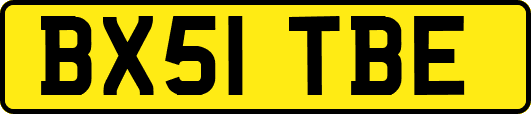 BX51 TBE